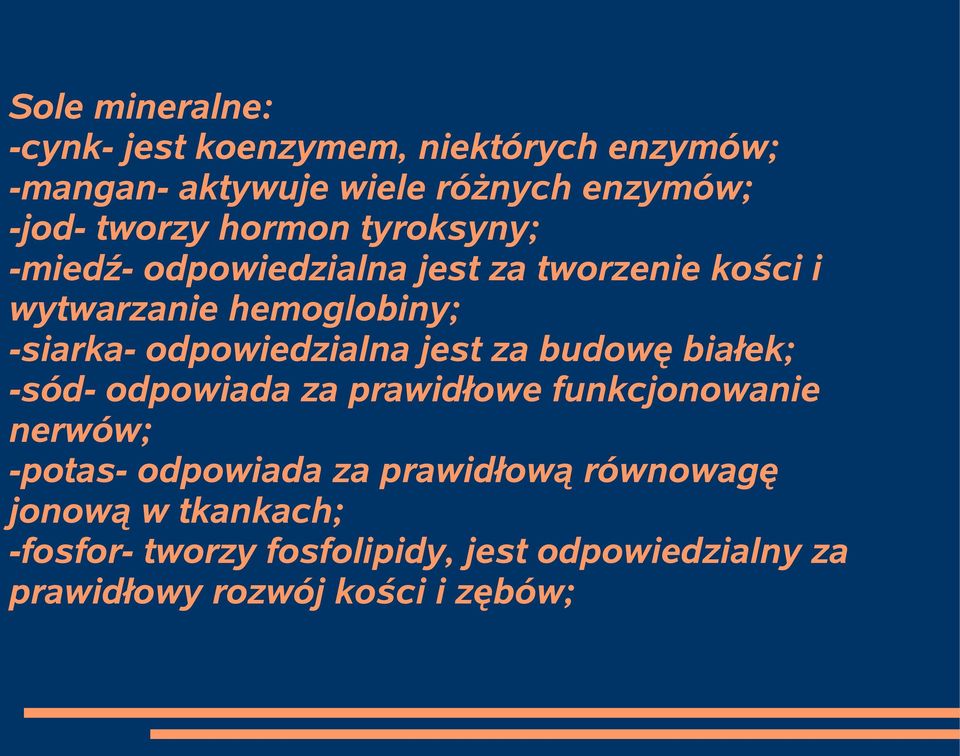 Sole mineralne:
-cynk- jest koenzymem, niektórych enzymów;
-mangan- aktywuje wiele różnych enzymów;
-jod- tworzy hormon tyroksyny;
-miedź- odpowiedzialna jest za tworzenie kości i wytwarzanie hemoglobiny;
-siarka- odpowiedzialna jest za budowę białek;
-sód- odpowiada za prawidłowe funkcjonowanie nerwów;
-potas- odpowiada za prawidłową równowagę jonową w tkankach;
-fosfor- tworzy fosfolipidy, jest odpowiedzialny za prawidłowy rozwój kości i zębów;